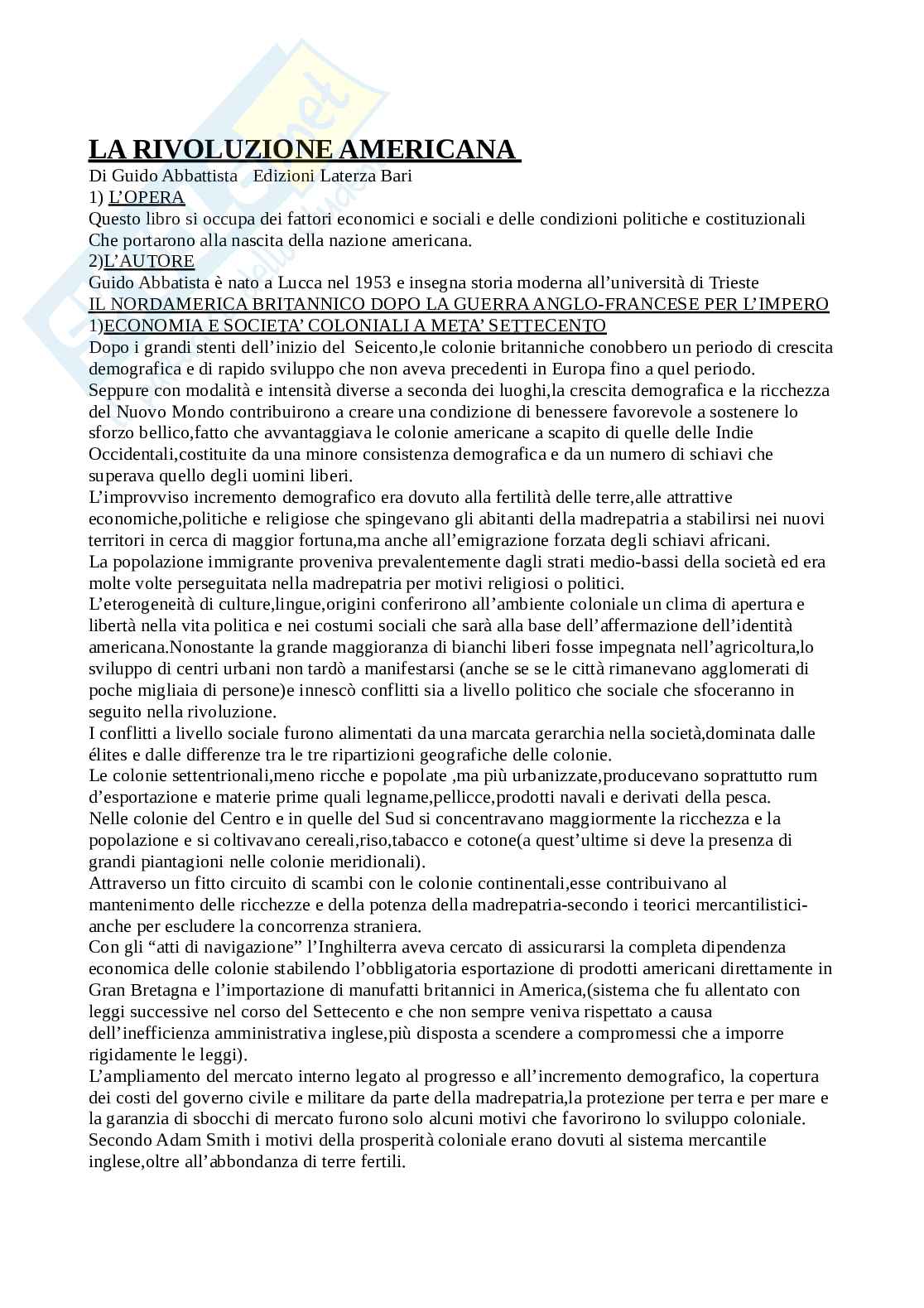 LA RIVOLUZIONE AMERICANA
Di Guido Abbattista Edizioni Laterza Bari
1) L'OPERA
Questo libro si occupa dei fattori economici e sociali e delle condizioni politiche e costituzionali Che portarono alla nascita della nazione americana.
2)L'AUTORE
Guido Abbatista è nato a Lucca nel 1953 e insegna storia moderna all'università di Trieste
IL NORDAMERICA BRITANNICO DOPO LA GUERRA ANGLO-FRANCESE PER L'IMPERO
1)ECONOMIA E SOCIETA' COLONIALI A META' SETTECENTO
Dopo i grandi stenti dell'inizio del Seicento,le colonie britanniche conobbero un periodo di crescita demografica e di rapido sviluppo che non aveva precedenti in Europa fino a quel periodo.
Seppure con modalità e intensità diverse a seconda dei luoghi,la crescita demografica e la ricchezza del Nuovo Mondo contribuirono a creare una condizione di benessere favorevole a sostenere lo sforzo bellico,fatto che avvantaggiava le colonie americane a scapito di quelle delle Indie Occidentali,costituite da una minore consistenza demografica e da un numero di schiavi che superava quello degli uomini liberi.
L'improvviso incremento demografico era dovuto alla fertilità delle terre,alle attrattive economiche,politiche e religiose che spingevano gli abitanti della madrepatria a stabilirsi nei nuovi territori in cerca di maggior fortuna,ma anche all'emigrazione forzata degli schiavi africani.
La popolazione immigrante proveniva prevalentemente dagli strati medio-bassi della società ed era molte volte perseguitata nella madrepatria per motivi religiosi o politici.
L'eterogeneità di culture,lingue,origini conferirono all'ambiente coloniale un clima di apertura e libertà nella vita politica e nei costumi sociali che sarà alla base dell'affermazione dell'identità americana.Nonostante la grande maggioranza di bianchi liberi fosse impegnata nell'agricoltura,lo sviluppo di centri urbani non tardò a manifestarsi (anche se se le città rimanevano agglomerati di poche migliaia di persone)e innescò conflitti sia a livello politico che sociale che sfoceranno in seguito nella rivoluzione.
I conflitti a livello sociale furono alimentati da una marcata gerarchia nella società,dominata dalle élites e dalle differenze tra le tre ripartizioni geografiche delle colonie.
Le colonie settentrionali,meno ricche e popolate ,ma più urbanizzate,producevano soprattutto rum d'esportazione e materie prime quali legname,pellicce,prodotti navali e derivati della pesca.
Nelle colonie del Centro e in quelle del Sud si concentravano maggiormente la ricchezza e la popolazione e si coltivavano cereali,riso,tabacco e cotone(a quest'ultime si deve la presenza di grandi piantagioni nelle colonie meridionali).
Attraverso un fitto circuito di scambi con le colonie continentali,esse contribuivano al mantenimento delle ricchezze e della potenza della madrepatria-secondo i teorici mercantilistici-anche per escludere la concorrenza straniera.
Con gli "atti di navigazione" l'Inghilterra aveva cercato di assicurarsi la completa dipendenza economica delle colonie stabilendo l'obbligatoria esportazione di prodotti americani direttamente in Gran Bretagna e l'importazione di manufatti britannici in America,(sistema che fu allentato con leggi successive nel corso del Settecento e che non sempre veniva rispettato a causa dell'inefficienza amministrativa inglese,più disposta a scendere a compromessi che a imporre rigidamente le leggi).
L'ampliamento del mercato interno legato al progresso e all'incremento demografico, la copertura dei costi del governo civile e militare da parte della madrepatria,la protezione per terra e per mare e la garanzia di sbocchi di mercato furono solo alcuni motivi che favorirono lo sviluppo coloniale.
Secondo Adam Smith i motivi della prosperità coloniale erano dovuti al sistema mercantile inglese,oltre all'abbondanza di terre fertili.